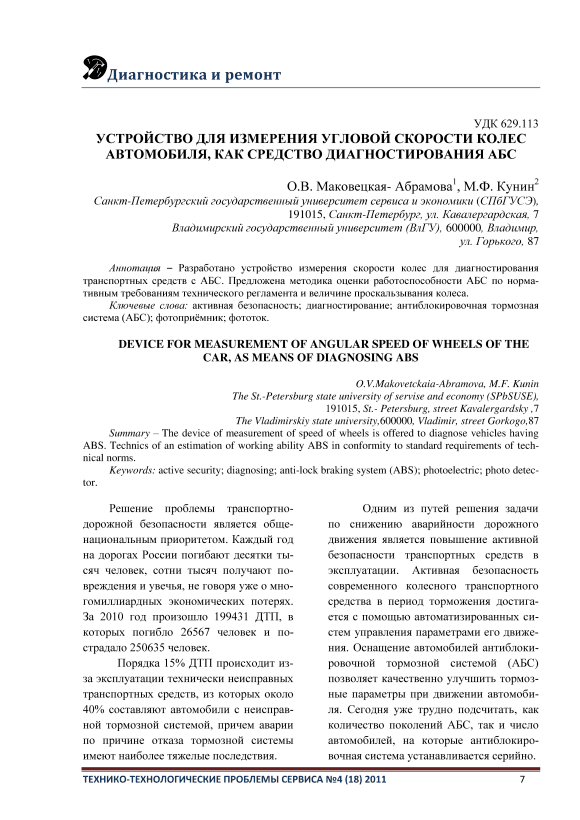 Диагностика и ремонт

УДК 629.113

УСТРОЙСТВО ДЛЯ ИЗМЕРЕНИЯ УГЛОВОЙ СКОРОСТИ КОЛЕС АВТОМОБИЛЯ, КАК СРЕДСТВО ДИАГНОСТИРОВАНИЯ АБС

О.В. Маковецкая- Абрамова$^1$, М.Ф. Кунин$^2$

Санкт-Петербургский государственный университет сервиса и экономики (СПбГУСЭ), 191015, Санкт-Петербург, ул. Кавалергардская, 7

Владимирский государственный университет (ВлГУ), 600000, Владимир, ул. Горького, 87

Аннотация – Разработано устройство измерения скорости колес для диагностирования транспортных средств с АБС. Предложена методика оценки работоспособности АБС по нормативным требованиям технического регламента и величине проскальзывания колеса.

Ключевые слова: активная безопасность; диагностирование; антиблокировочная тормозная система (АБС); фотоприёмник; фототок.

DEVICE FOR MEASUREMENT OF ANGULAR SPEED OF WHEELS OF THE CAR, AS MEANS OF DIAGNOSING ABS

O.V.Makovetckaia-Abramova, M.F. Kunin

The St.-Petersburg state university of servise and economy (SPbSUSE), 191015, St.- Petersburg, street Kavalergardsky ,7

The Vladimirskiy state university,600000, Vladimir, street Gorkogo,87

Summary – The device of measurement of speed of wheels is offered to diagnose vehicles having ABS. Technics of an estimation of working ability ABS in conformity to standard requirements of technical norms.

Keywords: active security; diagnosing; anti-lock braking system (ABS); photoelectric; photo detector.

Решение проблемы транспортно-дорожной безопасности является общенациональным приоритетом. Каждый год на дорогах России погибают десятки тысяч человек, сотни тысяч получают повреждения и увечья, не говоря уже о многомиллиардных экономических потерях. За 2010 год произошло 199431 ДТП, в которых погибло 26567 человек и пострадало 250635 человек.

Порядка 15% ДТП происходит из-за эксплуатации технически неисправных транспортных средств, из которых около 40% составляют автомобили с неисправной тормозной системой, причем аварии по причине отказа тормозной системы имеют наиболее тяжелые последствия.

Одним из путей решения задачи по снижению аварийности дорожного движения является повышение активной безопасности транспортных средств в эксплуатации. Активная безопасность современного колесного транспортного средства в период торможения достигается с помощью автоматизированных систем управления параметрами его движения. Оснащение автомобилей антиблокировочной тормозной системой (АБС) позволяет качественно улучшить тормозные параметры при движении автомобиля. Сегодня уже трудно подсчитать, как количество поколений АБС, так и число автомобилей, на которые антиблокировочная система устанавливается серийно.

ТЕХНИКО-ТЕХНОЛОГИЧЕСКИЕ ПРОБЛЕМЫ СЕРВИСА №4 (18) 2011 7